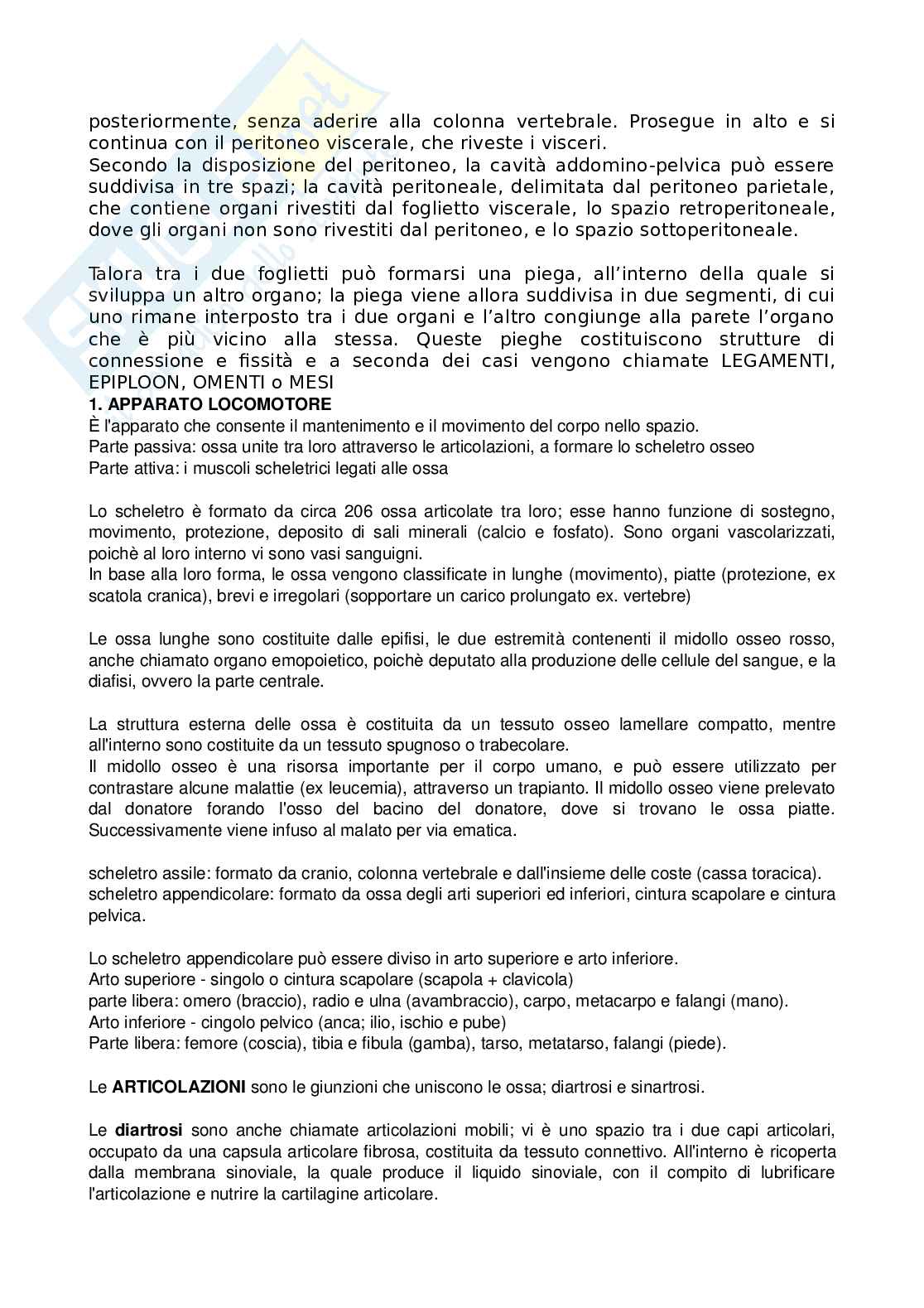 posteriormente, senza aderire alla colonna vertebrale. Prosegue in alto e si continua con il peritoneo viscerale, che riveste i visceri.
Secondo la disposizione del peritoneo, la cavità addomino-pelvica può essere suddivisa in tre spazi; la cavità peritoneale, delimitata dal peritoneo parietale, che contiene organi rivestiti dal foglietto viscerale, lo spazio retroperitoneale, dove gli organi non sono rivestiti dal peritoneo, e lo spazio sottoperitoneale.

Talora tra i due foglietti può formarsi una piega, all'interno della quale si sviluppa un altro organo; la piega viene allora suddivisa in due segmenti, di cui uno rimane interposto tra i due organi e l'altro congiunge alla parete l'organo che è più vicino alla stessa. Queste pieghe costituiscono strutture di connessione e fissità e a seconda dei casi vengono chiamate LEGAMENTI, EPIPLOON, OMENTI o MESI
1. APPARATO LOCOMOTORE
È l'apparato che consente il mantenimento e il movimento del corpo nello spazio.
Parte passiva: ossa unite tra loro attraverso le articolazioni, a formare lo scheletro osseo
Parte attiva: i muscoli scheletrici legati alle ossa

Lo scheletro è formato da circa 206 ossa articolate tra loro; esse hanno funzione di sostegno, movimento, protezione, deposito di sali minerali (calcio e fosfato). Sono organi vascolarizzati, poichè al loro interno vi sono vasi sanguigni.
In base alla loro forma, le ossa vengono classificate in lunghe (movimento), piatte (protezione, ex scatola cranica), brevi e irregolari (sopportare un carico prolungato ex. vertebre)

Le ossa lunghe sono costituite dalle epifisi, le due estremità contenenti il midollo osseo rosso, anche chiamato organo emopoietico, poichè deputato alla produzione delle cellule del sangue, e la diafisi, ovvero la parte centrale.

La struttura esterna delle ossa è costituita da un tessuto osseo lamellare compatto, mentre all'interno sono costituite da un tessuto spugnoso o trabecolare.
Il midollo osseo è una risorsa importante per il corpo umano, e può essere utilizzato per contrastare alcune malattie (ex leucemia), attraverso un trapianto. Il midollo osseo viene prelevato dal donatore forando l'osso del bacino del donatore, dove si trovano le ossa piatte. Successivamente viene infuso al malato per via ematica.

scheletro assile: formato da cranio, colonna vertebrale e dall'insieme delle coste (cassa toracica).
scheletro appendicolare: formato da ossa degli arti superiori ed inferiori, cintura scapolare e cintura pelvica.

Lo scheletro appendicolare può essere diviso in arto superiore e arto inferiore.
Arto superiore - singolo o cintura scapolare (scapola + clavicola)
parte libera: omero (braccio), radio e ulna (avambraccio), carpo, metacarpo e falangi (mano).
Arto inferiore - cingolo pelvico (anca; ilio, ischio e pube)
Parte libera: femore (coscia), tibia e fibula (gamba), tarso, metatarso, falangi (piede).

Le ARTICOLAZIONI sono le giunzioni che uniscono le ossa; diartrosi e sinartrosi.

Le diartrosi sono anche chiamate articolazioni mobili; vi è uno spazio tra i due capi articolari, occupato da una capsula articolare fibrosa, costituita da tessuto connettivo. All'interno è ricoperta dalla membrana sinoviale, la quale produce il liquido sinoviale, con il compito di lubrificare l'articolazione e nutrire la cartilagine articolare.